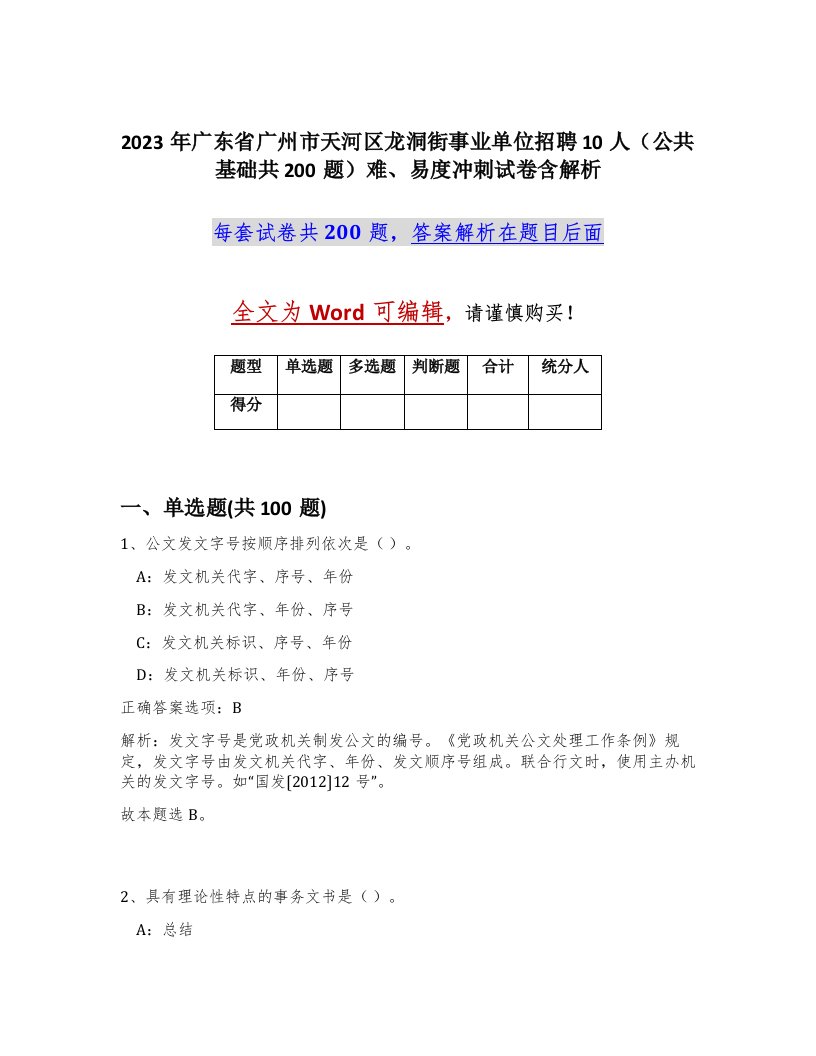 2023 年广东省广州市天河区龙洞街事业单位招聘 10 人（公共基础共 200 题）难、易度冲刺试卷含解析

每套试卷共 200 题，答案解析在题目后面

全文为 Word 可编辑，请谨慎购买！

| 题型 | 单选题 | 多选题 | 判断题 | 合计 | 统分人 |
|---|---|---|---|---|---|
| 得分 |  |  |  |  |  |

一、单选题(共 100 题)

1、公文发文字号按顺序排列依次是（ ）。

A：发文机关代字、序号、年份

B：发文机关代字、年份、序号

C：发文机关标识、序号、年份

D：发文机关标识、年份、序号

正确答案选项：B

解析：发文字号是党政机关制发公文的编号。《党政机关公文处理工作条例》规定，发文字号由发文机关代字、年份、发文顺序号组成。联合行文时，使用主办机关的发文字号。如“国发[2012]12 号”。

故本题选 B。

2、具有理论性特点的事务文书是（ ）。

A：总结